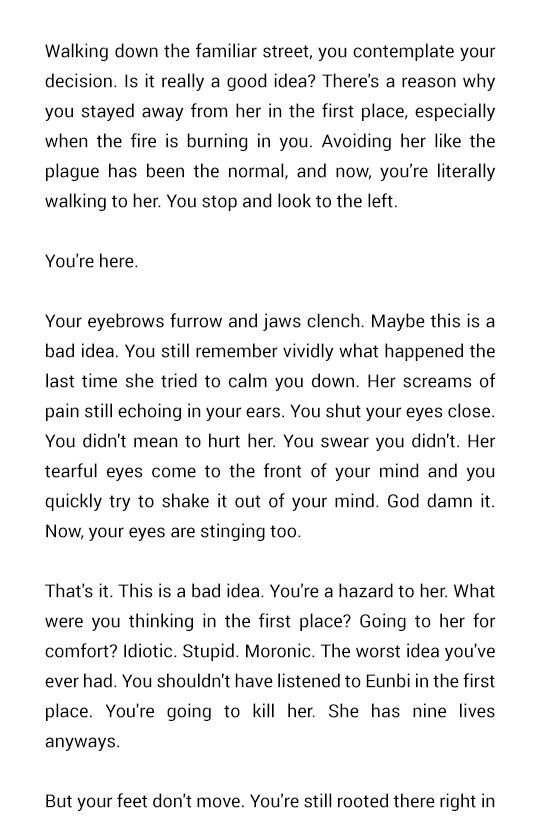 Walking down the familiar street, you contemplate your decision. Is it really a good idea? There's a reason why you stayed away from her in the first place, especially when the fire is burning in you. Avoiding her like the plague has been the normal, and now, you're literally walking to her. You stop and look to the left.

You're here.

Your eyebrows furrow and jaws clench. Maybe this is a bad idea. You still remember vividly what happened the last time she tried to calm you down. Her screams of pain still echoing in your ears. You shut your eyes close. You didn't mean to hurt her. You swear you didn't. Her tearful eyes come to the front of your mind and you quickly try to shake it out of your mind. God damn it. Now, your eyes are stinging too.

That's it. This is a bad idea. You're a hazard to her. What were you thinking in the first place? Going to her for comfort? Idiotic. Stupid. Moronic. The worst idea you've ever had. You shouldn't have listened to Eunbi in the first place. You're going to kill her. She has nine lives anyways.

But your feet don't move. You're still rooted there right in